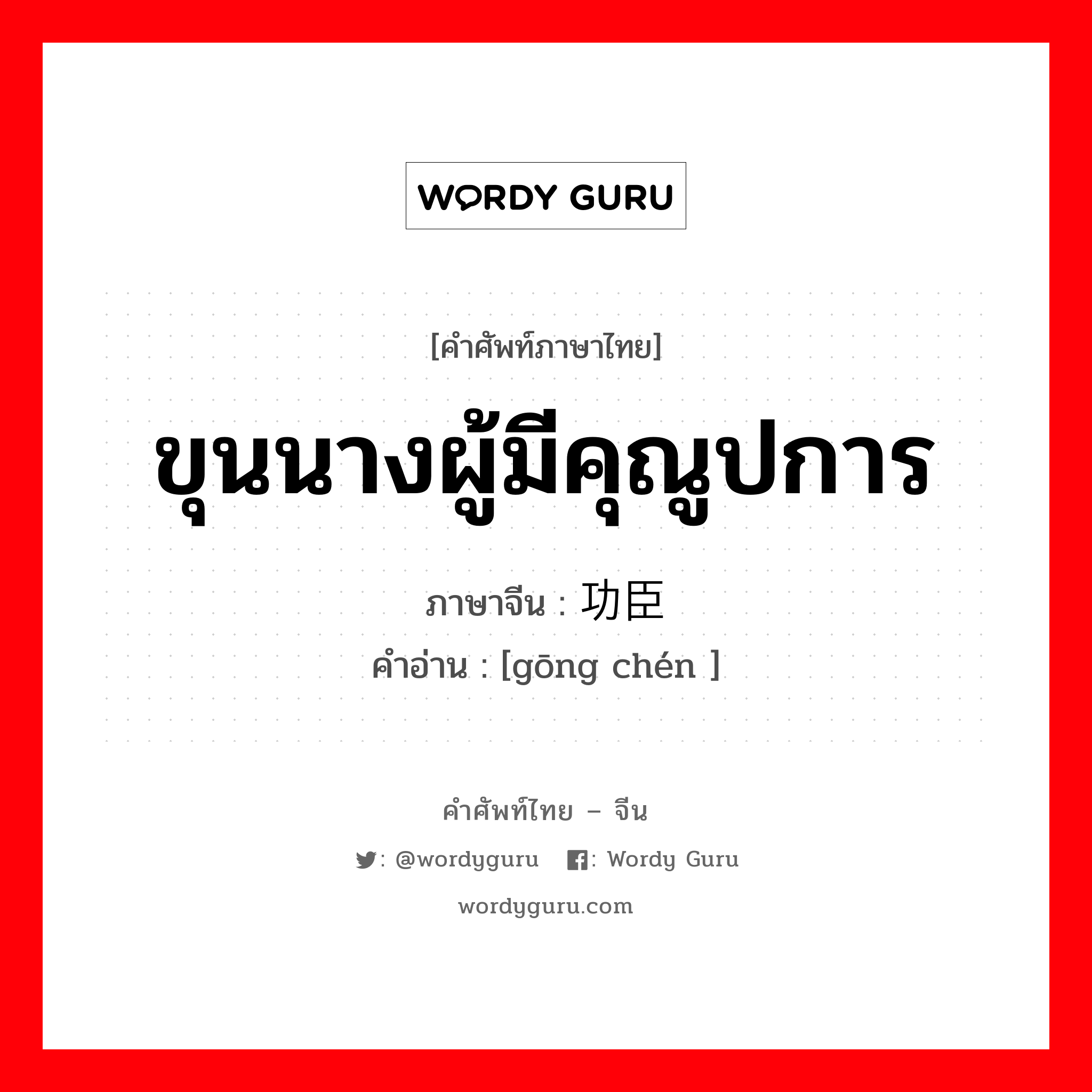 WORDY GURU

[คำศัพท์ภาษาไทย]

ขุนนางผู้มีคุณูปการ

ภาษาจีน : 功臣

คำอ่าน : [gōng chén ]

คำศัพท์ไทย – จีน

: @wordyguru : Wordy Guru

wordyguru.com